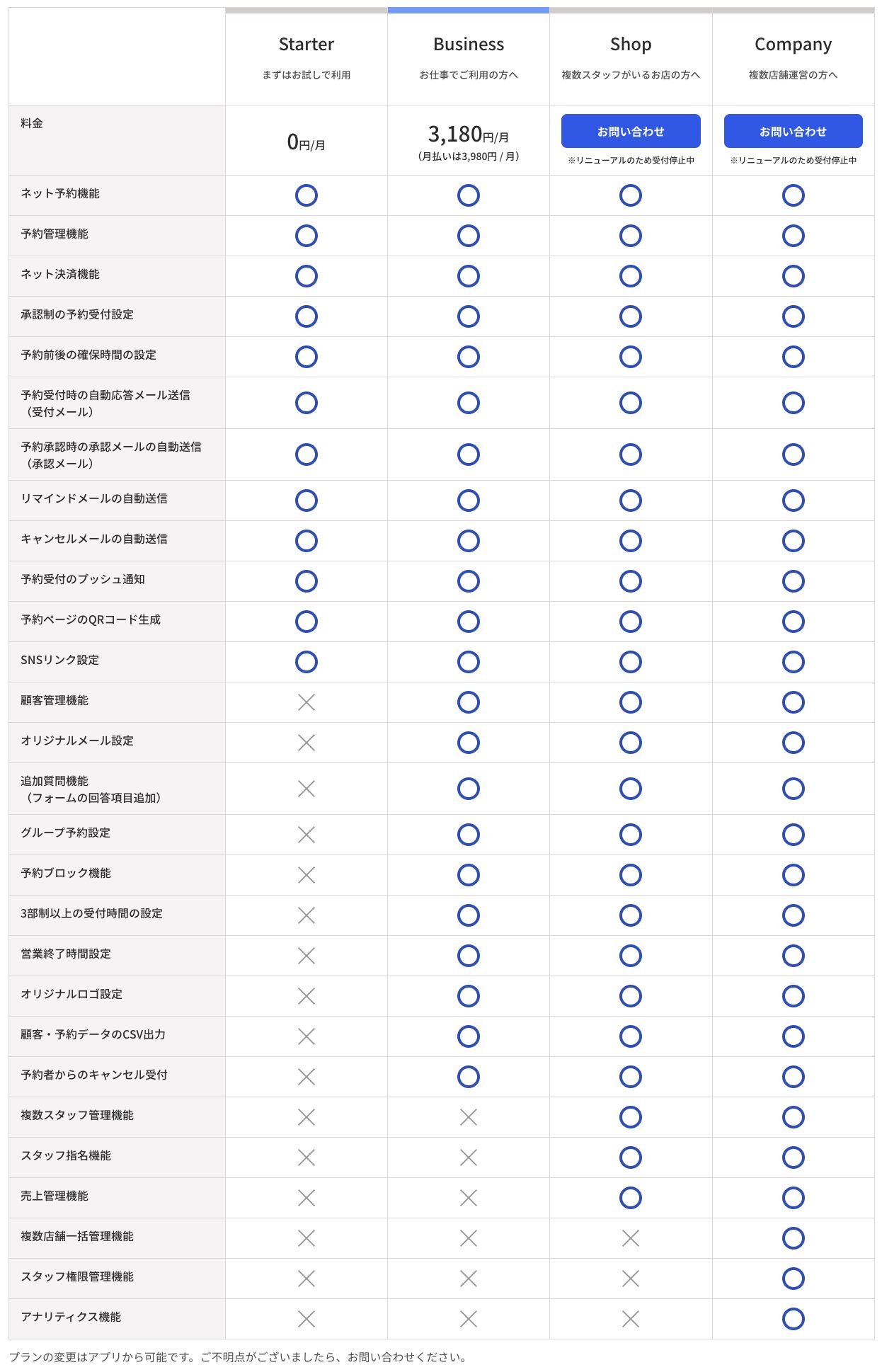 | | Starter まずはお試しで利用 | Business お仕事でご利用の方へ | Shop 複数スタッフがいるお店の方へ | Company 複数店舗運営の方へ |
|---|---|---|---|---|
| 料金 | 0円/月 | 3,180円/月 （月払いは3,980円 / 月） | お問い合わせ ※リニューアルのため受付停止中 | お問い合わせ ※リニューアルのため受付停止中 |
| ネット予約機能 | ○ | ○ | ○ | ○ |
| 予約管理機能 | ○ | ○ | ○ | ○ |
| ネット決済機能 | ○ | ○ | ○ | ○ |
| 承認制の予約受付設定 | ○ | ○ | ○ | ○ |
| 予約前後の確保時間の設定 | ○ | ○ | ○ | ○ |
| 予約受付時の自動応答メール送信（受付メール） | ○ | ○ | ○ | ○ |
| 予約承認時の承認メールの自動送信（承認メール） | ○ | ○ | ○ | ○ |
| リマインドメールの自動送信 | ○ | ○ | ○ | ○ |
| キャンセルメールの自動送信 | ○ | ○ | ○ | ○ |
| 予約受付のプッシュ通知 | ○ | ○ | ○ | ○ |
| 予約ページのQRコード生成 | ○ | ○ | ○ | ○ |
| SNSリンク設定 | ○ | ○ | ○ | ○ |
| 顧客管理機能 | × | ○ | ○ | ○ |
| オリジナルメール設定 | × | ○ | ○ | ○ |
| 追加質問機能（フォームの回答項目追加） | × | ○ | ○ | ○ |
| グループ予約設定 | × | ○ | ○ | ○ |
| 予約ブロック機能 | × | ○ | ○ | ○ |
| 3部制以上の受付時間の設定 | × | ○ | ○ | ○ |
| 営業終了時間設定 | × | ○ | ○ | ○ |
| オリジナルロゴ設定 | × | ○ | ○ | ○ |
| 顧客・予約データのCSV出力 | × | ○ | ○ | ○ |
| 予約者からのキャンセル受付 | × | ○ | ○ | ○ |
| 複数スタッフ管理機能 | × | × | ○ | ○ |
| スタッフ指名機能 | × | × | ○ | ○ |
| 売上管理機能 | × | × | ○ | ○ |
| 複数店舗一括管理機能 | × | × | × | ○ |
| スタッフ権限管理機能 | × | × | × | ○ |
| アナリティクス機能 | × | × | × | ○ |

プランの変更はアプリから可能です。ご不明点がございましたら、お問い合わせください。